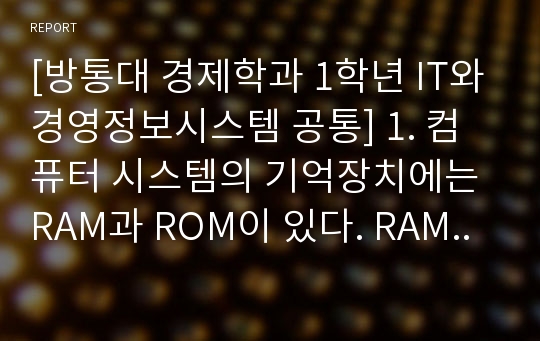 REPORT

[방통대 경제학과 1학년 IT와 경영정보시스템 공통] 1. 컴퓨터 시스템의 기억장치에는 RAM과 ROM이 있다. RAM..